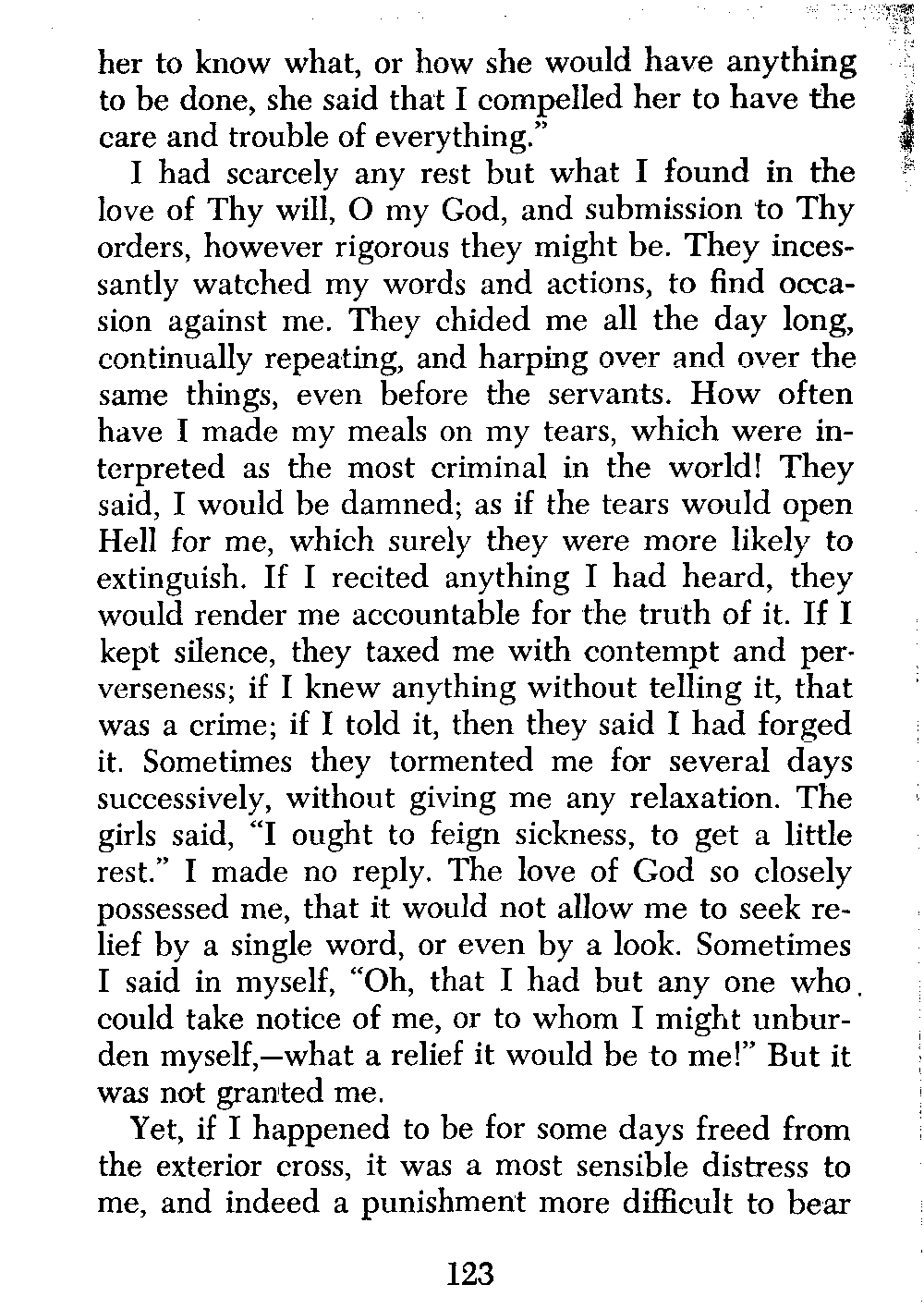 her to know what, or how she would have anything to be done, she said that I compelled her to have the care and trouble of everything."

I had scarcely any rest but what I found in the love of Thy will, O my God, and submission to Thy orders, however rigorous they might be. They incessantly watched my words and actions, to find occasion against me. They chided me all the day long, continually repeating, and harping over and over the same things, even before the servants. How often have I made my meals on my tears, which were interpreted as the most criminal in the world! They said, I would be damned; as if the tears would open Hell for me, which surely they were more likely to extinguish. If I recited anything I had heard, they would render me accountable for the truth of it. If I kept silence, they taxed me with contempt and perverseness; if I knew anything without telling it, that was a crime; if I told it, then they said I had forged it. Sometimes they tormented me for several days successively, without giving me any relaxation. The girls said, "I ought to feign sickness, to get a little rest." I made no reply. The love of God so closely possessed me, that it would not allow me to seek relief by a single word, or even by a look. Sometimes I said in myself, "Oh, that I had but any one who could take notice of me, or to whom I might unburden myself,—what a relief it would be to me!" But it was not granted me.

Yet, if I happened to be for some days freed from the exterior cross, it was a most sensible distress to me, and indeed a punishment more difficult to bear

123